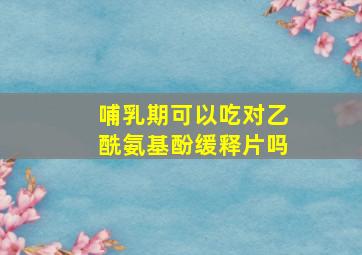 哺乳期可以吃对乙酰氨基酚缓释片吗